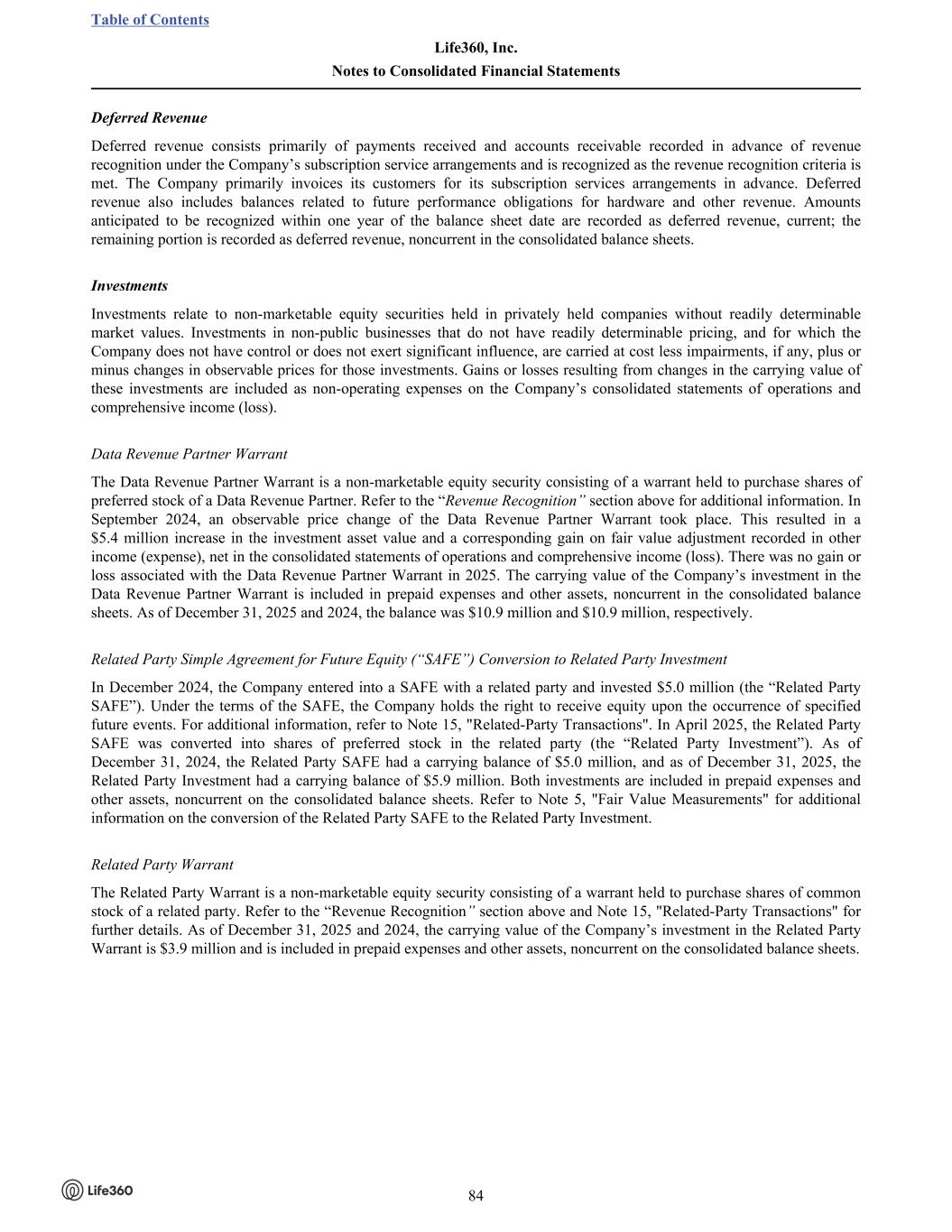 Table of Contents

Life360, Inc.
Notes to Consolidated Financial Statements

Deferred Revenue

Deferred revenue consists primarily of payments received and accounts receivable recorded in advance of revenue recognition under the Company’s subscription service arrangements and is recognized as the revenue recognition criteria is met. The Company primarily invoices its customers for its subscription services arrangements in advance. Deferred revenue also includes balances related to future performance obligations for hardware and other revenue. Amounts anticipated to be recognized within one year of the balance sheet date are recorded as deferred revenue, current; the remaining portion is recorded as deferred revenue, noncurrent in the consolidated balance sheets.

Investments

Investments relate to non-marketable equity securities held in privately held companies without readily determinable market values. Investments in non-public businesses that do not have readily determinable pricing, and for which the Company does not have control or does not exert significant influence, are carried at cost less impairments, if any, plus or minus changes in observable prices for those investments. Gains or losses resulting from changes in the carrying value of these investments are included as non-operating expenses on the Company’s consolidated statements of operations and comprehensive income (loss).

Data Revenue Partner Warrant

The Data Revenue Partner Warrant is a non-marketable equity security consisting of a warrant held to purchase shares of preferred stock of a Data Revenue Partner. Refer to the “Revenue Recognition” section above for additional information. In September 2024, an observable price change of the Data Revenue Partner Warrant took place. This resulted in a $5.4 million increase in the investment asset value and a corresponding gain on fair value adjustment recorded in other income (expense), net in the consolidated statements of operations and comprehensive income (loss). There was no gain or loss associated with the Data Revenue Partner Warrant in 2025. The carrying value of the Company’s investment in the Data Revenue Partner Warrant is included in prepaid expenses and other assets, noncurrent in the consolidated balance sheets. As of December 31, 2025 and 2024, the balance was $10.9 million and $10.9 million, respectively.

Related Party Simple Agreement for Future Equity (“SAFE”) Conversion to Related Party Investment

In December 2024, the Company entered into a SAFE with a related party and invested $5.0 million (the “Related Party SAFE”). Under the terms of the SAFE, the Company holds the right to receive equity upon the occurrence of specified future events. For additional information, refer to Note 15, "Related-Party Transactions". In April 2025, the Related Party SAFE was converted into shares of preferred stock in the related party (the “Related Party Investment”). As of December 31, 2024, the Related Party SAFE had a carrying balance of $5.0 million, and as of December 31, 2025, the Related Party Investment had a carrying balance of $5.9 million. Both investments are included in prepaid expenses and other assets, noncurrent on the consolidated balance sheets. Refer to Note 5, "Fair Value Measurements" for additional information on the conversion of the Related Party SAFE to the Related Party Investment.

Related Party Warrant

The Related Party Warrant is a non-marketable equity security consisting of a warrant held to purchase shares of common stock of a related party. Refer to the “Revenue Recognition” section above and Note 15, "Related-Party Transactions" for further details. As of December 31, 2025 and 2024, the carrying value of the Company’s investment in the Related Party Warrant is $3.9 million and is included in prepaid expenses and other assets, noncurrent on the consolidated balance sheets.

Life360

84